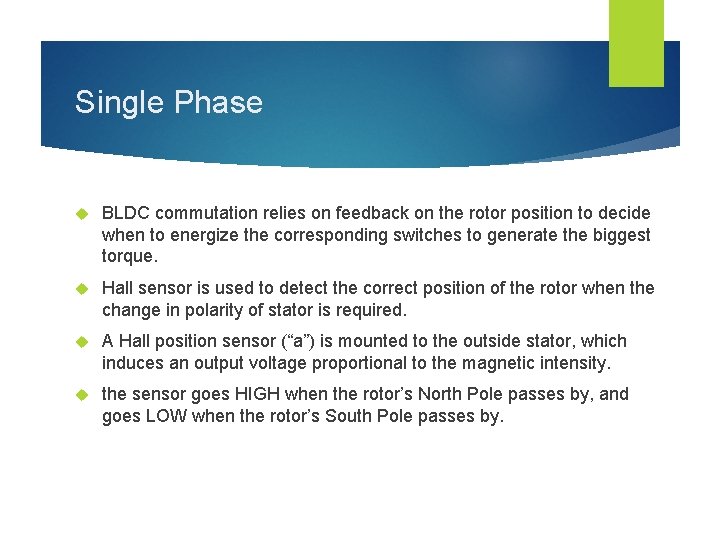 Single Phase

BLDC commutation relies on feedback on the rotor position to decide when to energize the corresponding switches to generate the biggest torque.

Hall sensor is used to detect the correct position of the rotor when the change in polarity of stator is required.

A Hall position sensor (“a”) is mounted to the outside stator, which induces an output voltage proportional to the magnetic intensity.

the sensor goes HIGH when the rotor’s North Pole passes by, and goes LOW when the rotor’s South Pole passes by.